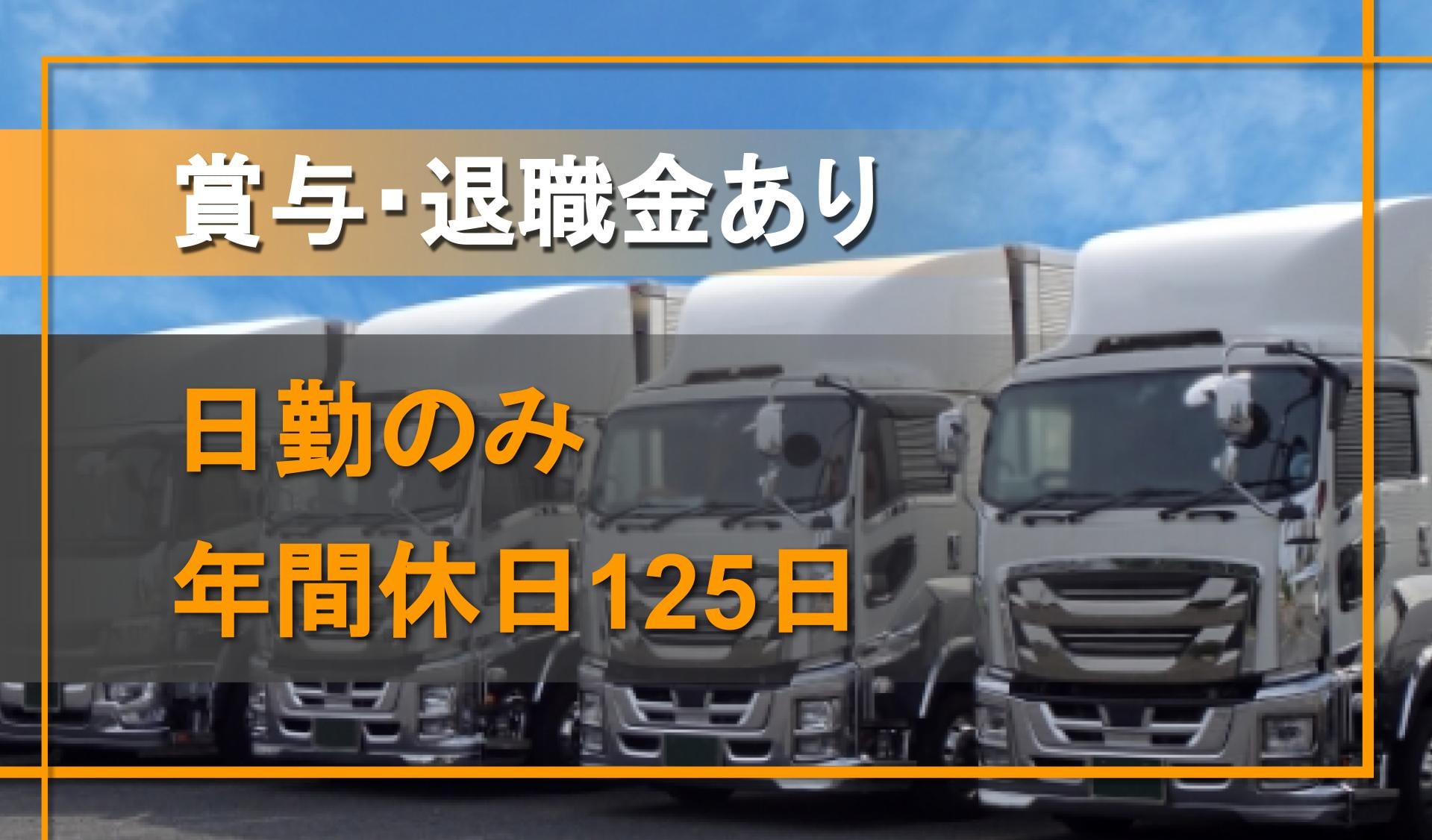 賞与･退職金あり

日勤のみ
年間休日125日